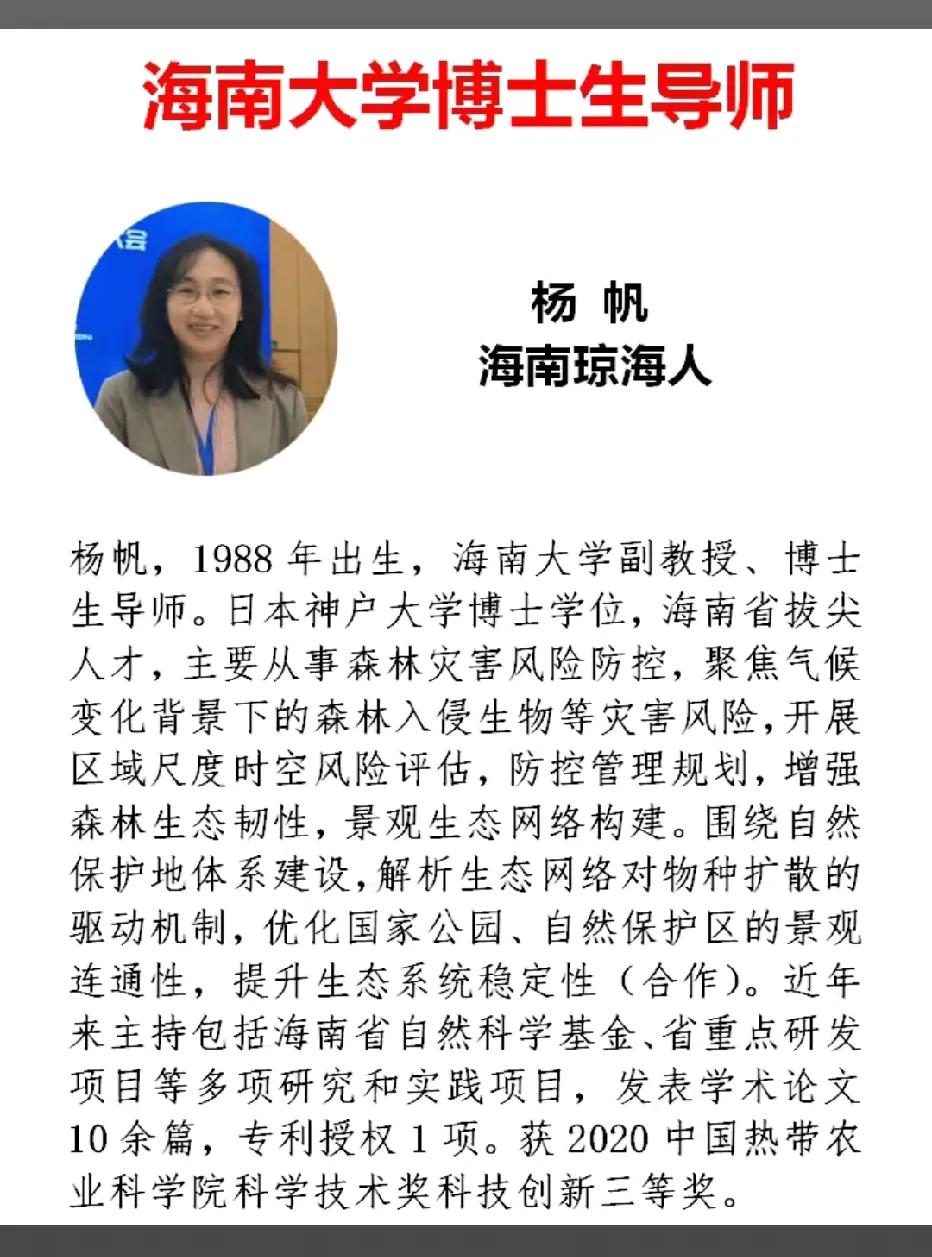 海南大学博士生导师

杨 帆
海南琼海人

杨帆，1988 年出生，海南大学副教授、博士生导师。日本神户大学博士学位，海南省拔尖人才，主要从事森林灾害风险防控，聚焦气候变化背景下的森林入侵生物等灾害风险，开展区域尺度时空风险评估，防控管理规划，增强森林生态韧性，景观生态网络构建。围绕自然保护地体系建设，解析生态网络对物种扩散的驱动机制，优化国家公园、自然保护区的景观连通性，提升生态系统稳定性（合作）。近年来主持包括海南省自然科学基金、省重点研发项目等多项研究和实践项目，发表学术论文 10 余篇，专利授权 1 项。获 2020 中国热带农业科学院科学技术奖科技创新三等奖。